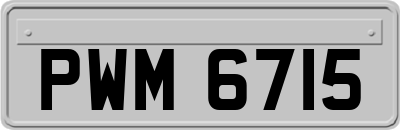 PWM 6715